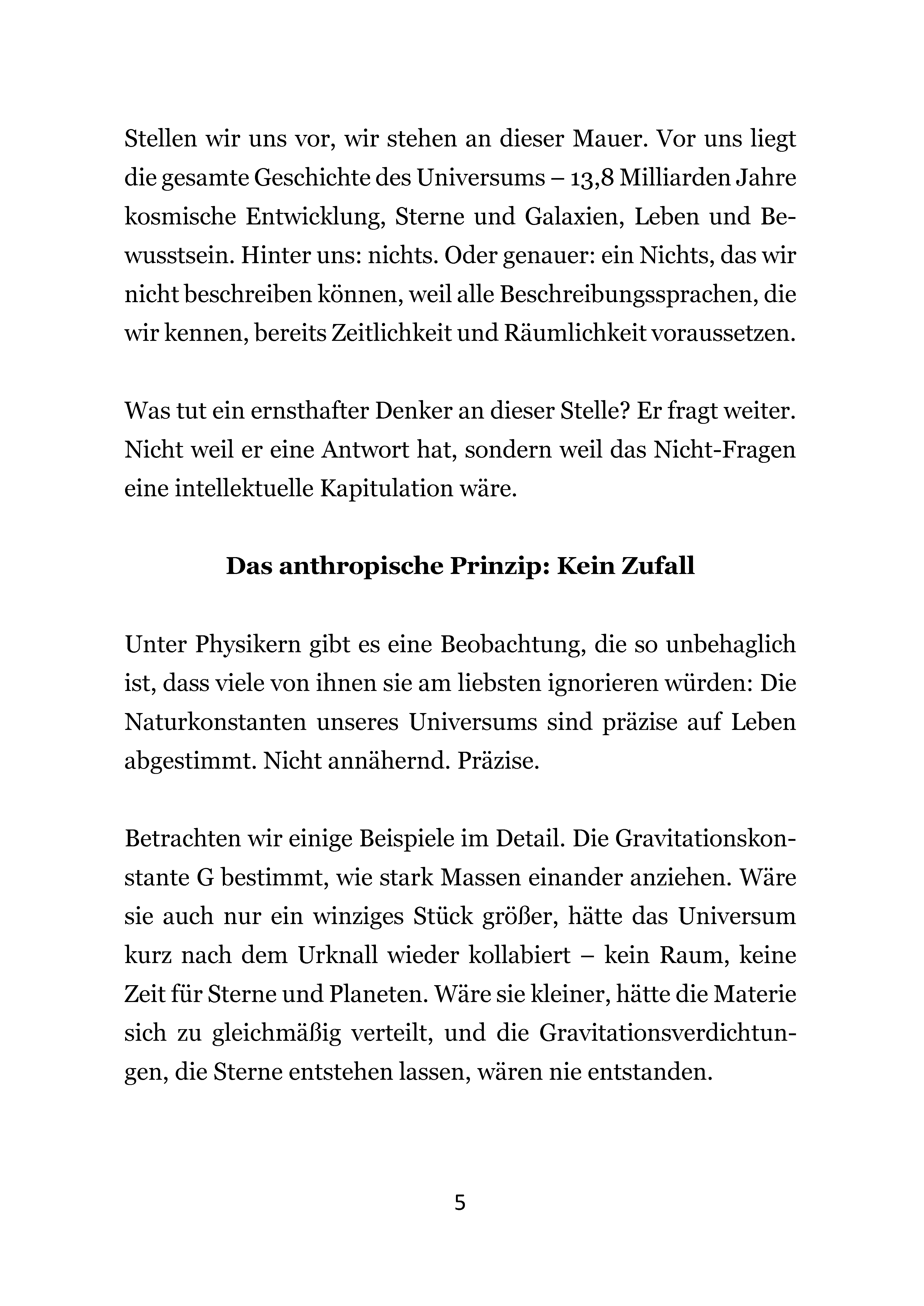 Stellen wir uns vor, wir stehen an dieser Mauer. Vor uns liegt die gesamte Geschichte des Universums – 13,8 Milliarden Jahre kosmische Entwicklung, Sterne und Galaxien, Leben und Bewusstsein. Hinter uns: nichts. Oder genauer: ein Nichts, das wir nicht beschreiben können, weil alle Beschreibungssprachen, die wir kennen, bereits Zeitlichkeit und Räumlichkeit voraussetzen.

Was tut ein ernsthafter Denker an dieser Stelle? Er fragt weiter. Nicht weil er eine Antwort hat, sondern weil das Nicht-Fragen eine intellektuelle Kapitulation wäre.

Das anthropische Prinzip: Kein Zufall

Unter Physikern gibt es eine Beobachtung, die so unbehaglich ist, dass viele von ihnen sie am liebsten ignorieren würden: Die Naturkonstanten unseres Universums sind präzise auf Leben abgestimmt. Nicht annähernd. Präzise.

Betrachten wir einige Beispiele im Detail. Die Gravitationskonstante G bestimmt, wie stark Massen einander anziehen. Wäre sie auch nur ein winziges Stück größer, hätte das Universum kurz nach dem Urknall wieder kollabiert – kein Raum, keine Zeit für Sterne und Planeten. Wäre sie kleiner, hätte die Materie sich zu gleichmäßig verteilt, und die Gravitationsverdichtungen, die Sterne entstehen lassen, wären nie entstanden.

5